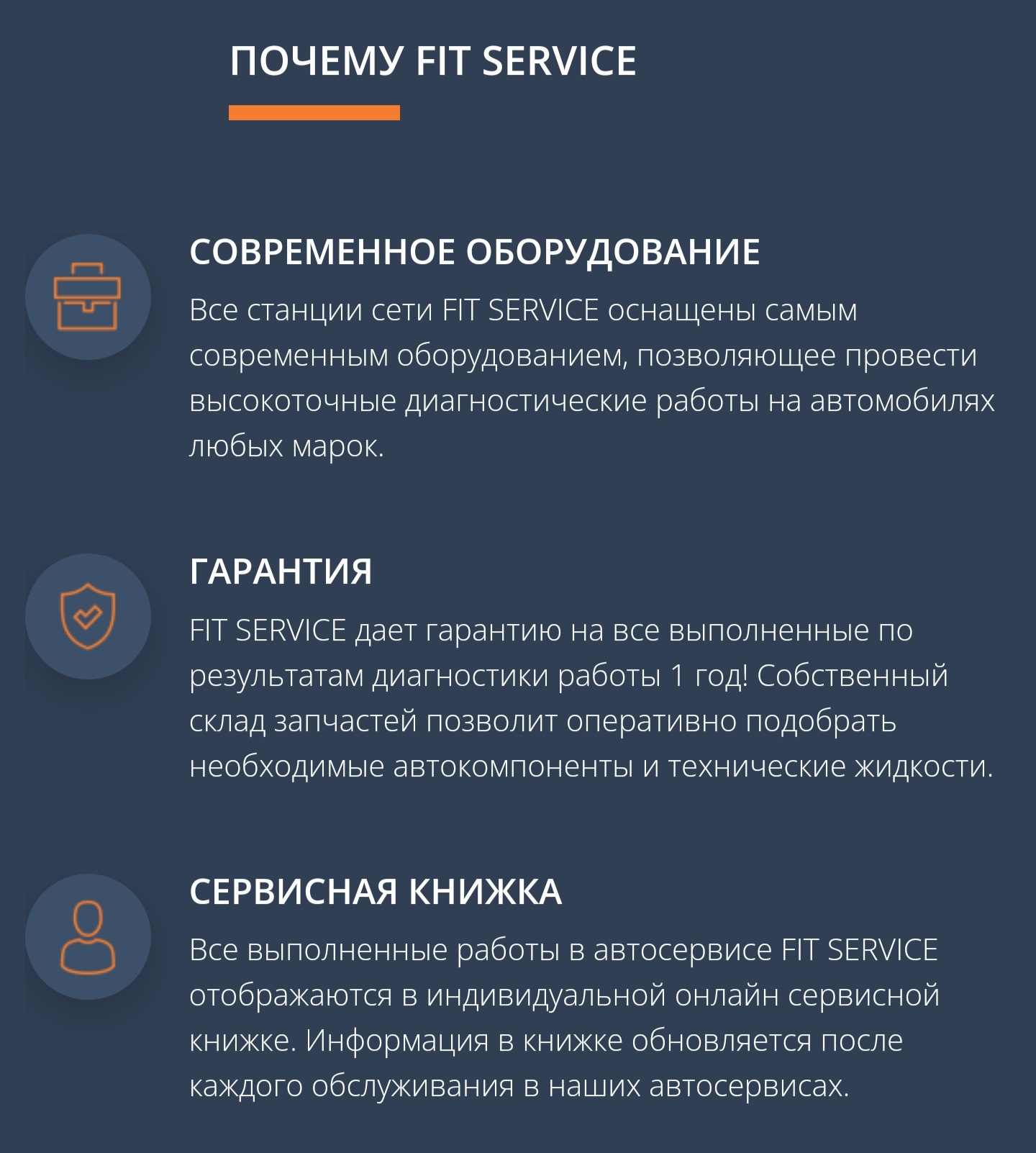 ПОЧЕМУ FIT SERVICE

СОВРЕМЕННОЕ ОБОРУДОВАНИЕ

Все станции сети FIT SERVICE оснащены самым современным оборудованием, позволяющее провести высокоточные диагностические работы на автомобилях любых марок.

ГАРАНТИЯ

FIT SERVICE дает гарантию на все выполненные по результатам диагностики работы 1 год! Собственный склад запчастей позволит оперативно подобрать необходимые автокомпоненты и технические жидкости.

СЕРВИСНАЯ КНИЖКА

Все выполненные работы в автосервисе FIT SERVICE отображаются в индивидуальной онлайн сервисной книжке. Информация в книжке обновляется после каждого обслуживания в наших автосервисах.